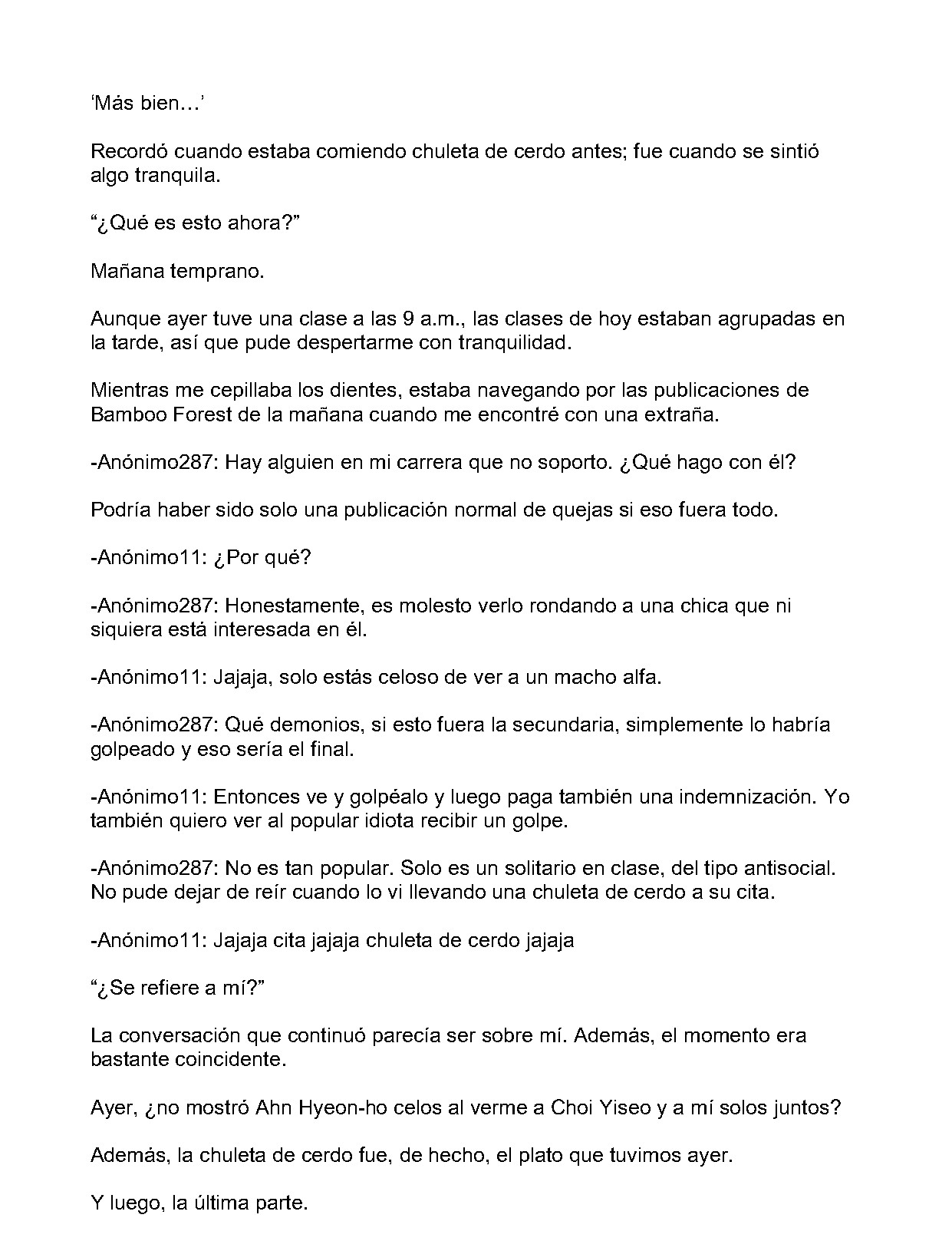 ‘Más bien…’

Recordó cuando estaba comiendo chuleta de cerdo antes; fue cuando se sintió algo tranquila.

“¿Qué es esto ahora?”

Mañana temprano.

Aunque ayer tuve una clase a las 9 a.m., las clases de hoy estaban agrupadas en la tarde, así que pude despertarme con tranquilidad.

Mientras me cepillaba los dientes, estaba navegando por las publicaciones de Bamboo Forest de la mañana cuando me encontré con una extraña.

-Anónimo287: Hay alguien en mi carrera que no soporto. ¿Qué hago con él?

Podría haber sido solo una publicación normal de quejas si eso fuera todo.

-Anónimo11: ¿Por qué?

-Anónimo287: Honestamente, es molesto verlo rondando a una chica que ni siquiera está interesada en él.

-Anónimo11: Jajaja, solo estás celoso de ver a un macho alfa.

-Anónimo287: Qué demonios, si esto fuera la secundaria, simplemente lo habría golpeado y eso sería el final.

-Anónimo11: Entonces ve y golpéalo y luego paga también una indemnización. Yo también quiero ver al popular idiota recibir un golpe.

-Anónimo287: No es tan popular. Solo es un solitario en clase, del tipo antisocial. No pude dejar de reír cuando lo vi llevando una chuleta de cerdo a su cita.

-Anónimo11: Jajaja cita jajaja chuleta de cerdo jajaja

“¿Se refiere a mí?”

La conversación que continuó parecía ser sobre mí. Además, el momento era bastante coincidente.

Ayer, ¿no mostró Ahn Hyeon-ho celos al verme a Choi Yiseo y a mí solos juntos?

Además, la chuleta de cerdo fue, de hecho, el plato que tuvimos ayer.

Y luego, la última parte.